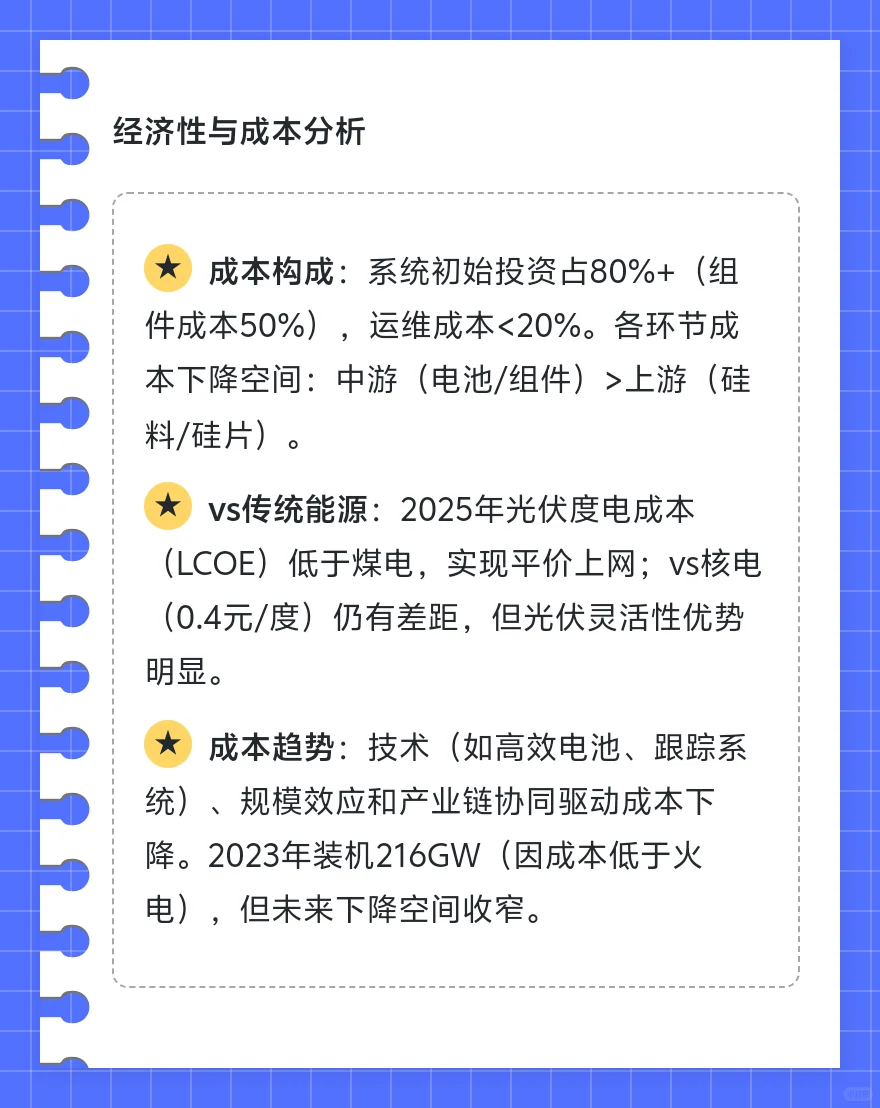 经济性与成本分析

★ 成本构成：系统初始投资占80%+（组件成本50%），运维成本<20%。各环节成本下降空间：中游（电池/组件）>上游（硅料/硅片）。

★ vs传统能源：2025年光伏度电成本（LCOE）低于煤电，实现平价上网；vs核电（0.4元/度）仍有差距，但光伏灵活性优势明显。

★ 成本趋势：技术（如高效电池、跟踪系统）、规模效应和产业链协同驱动成本下降。2023年装机216GW（因成本低于火电），但未来下降空间收窄。